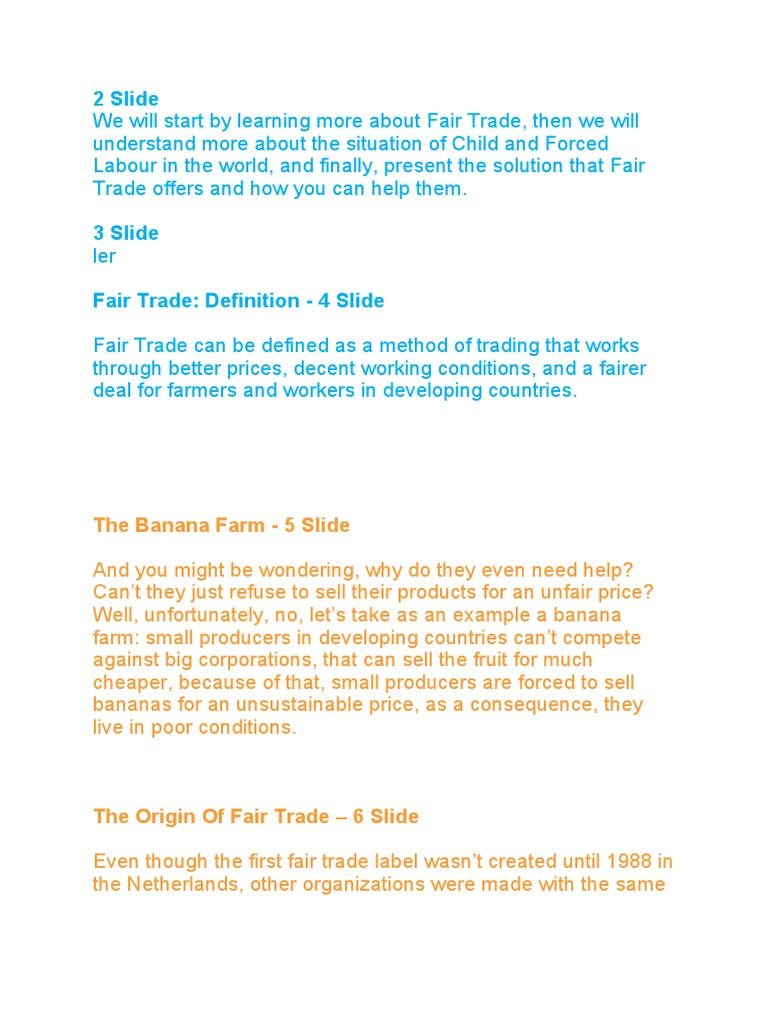 2 Slide
We will start by learning more about Fair Trade, then we will understand more about the situation of Child and Forced Labour in the world, and finally, present the solution that Fair Trade offers and how you can help them.

3 Slide
ler

Fair Trade: Definition - 4 Slide

Fair Trade can be defined as a method of trading that works through better prices, decent working conditions, and a fairer deal for farmers and workers in developing countries.

The Banana Farm - 5 Slide

And you might be wondering, why do they even need help? Can't they just refuse to sell their products for an unfair price? Well, unfortunately, no, let's take as an example a banana farm: small producers in developing countries can't compete against big corporations, that can sell the fruit for much cheaper, because of that, small producers are forced to sell bananas for an unsustainable price, as a consequence, they live in poor conditions.

The Origin Of Fair Trade – 6 Slide

Even though the first fair trade label wasn't created until 1988 in the Netherlands, other organizations were made with the same